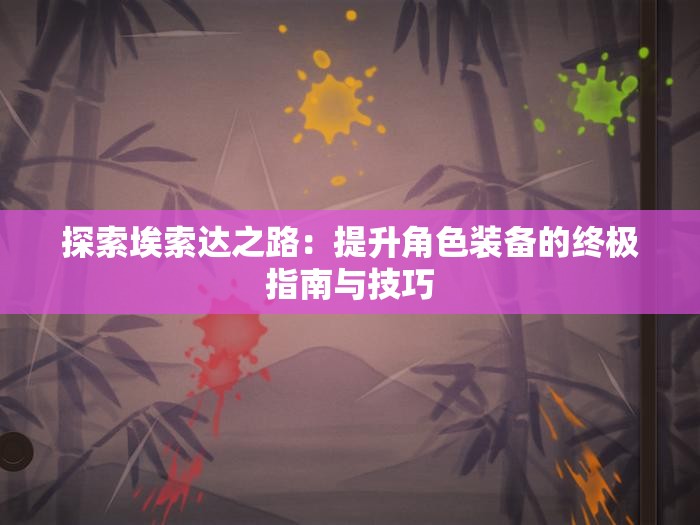 探索埃索达之路：提升角色装备的终极指南与技巧